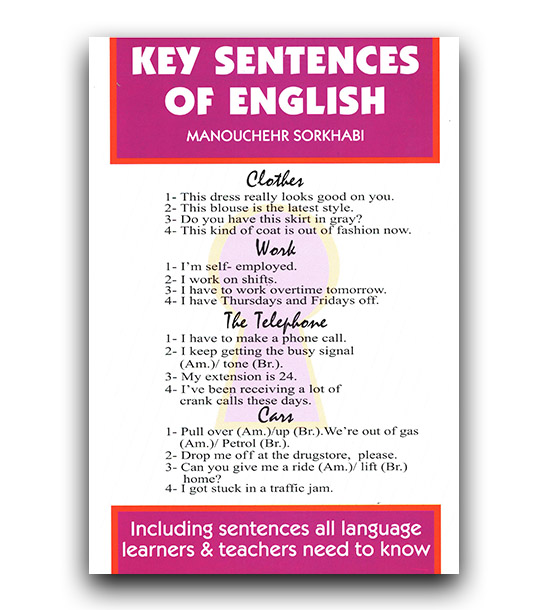 KEY SENTENCES OF ENGLISH

MANOUCHEHR SORKHABI

Clothes

1- This dress really looks good on you.
2- This blouse is the latest style.
3- Do you have this skirt in gray?
4- This kind of coat is out of fashion now.

Work

1- I'm self- employed.
2- I work on shifts.
3- I have to work overtime tomorrow.
4- I have Thursdays and Fridays off.

The Telephone

1- I have to make a phone call.
2- I keep getting the busy signal (Am.)/ tone (Br.).
3- My extension is 24.
4- I've been receiving a lot of crank calls these days.

Cars

1- Pull over (Am.)/up (Br.).We're out of gas (Am.)/ Petrol (Br.).
2- Drop me off at the drugstore, please.
3- Can you give me a ride (Am.)/ lift (Br.) home?
4- I got stuck in a traffic jam.

Including sentences all language learners & teachers need to know